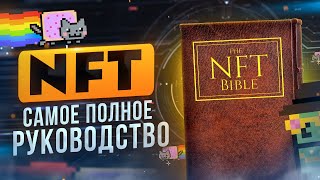 NFT
САМОЕ ПОЛНОЕ
РУКОВОДСТВО

THE
NFT
BIBLE